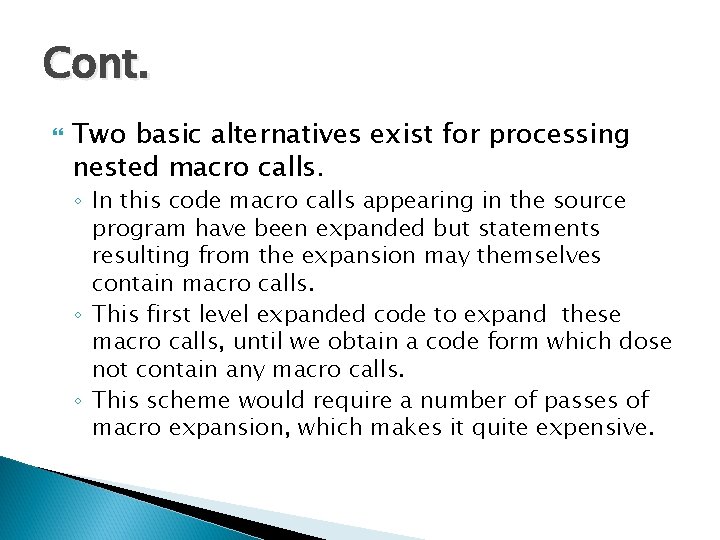 Cont.

Two basic alternatives exist for processing nested macro calls.

◦ In this code macro calls appearing in the source program have been expanded but statements resulting from the expansion may themselves contain macro calls.
◦ This first level expanded code to expand these macro calls, until we obtain a code form which dose not contain any macro calls.
◦ This scheme would require a number of passes of macro expansion, which makes it quite expensive.